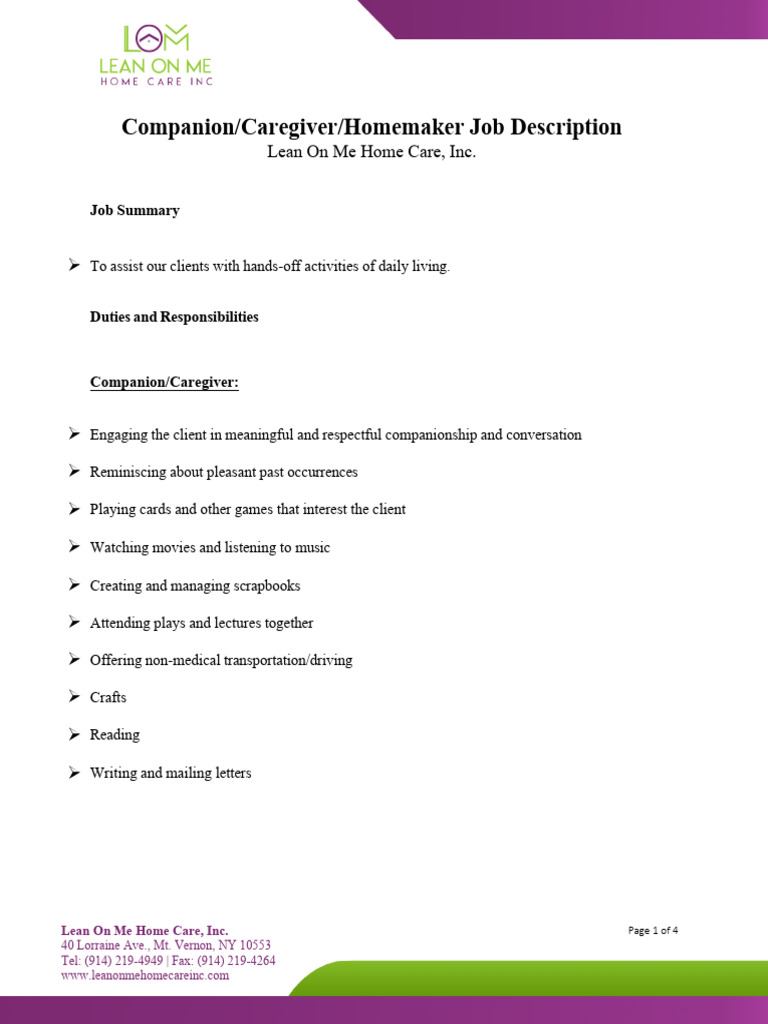 LOM
LEAN ON ME
HOME CARE INC

Companion/Caregiver/Homemaker Job Description
Lean On Me Home Care, Inc.

Job Summary

➢ To assist our clients with hands-off activities of daily living.

Duties and Responsibilities

Companion/Caregiver:

➢ Engaging the client in meaningful and respectful companionship and conversation

➢ Reminiscing about pleasant past occurrences

➢ Playing cards and other games that interest the client

➢ Watching movies and listening to music

➢ Creating and managing scrapbooks

➢ Attending plays and lectures together

➢ Offering non-medical transportation/driving

➢ Crafts

➢ Reading

➢ Writing and mailing letters

Lean On Me Home Care, Inc.
40 Lorraine Ave., Mt. Vernon, NY 10553
Tel: (914) 219-4949 | Fax: (914) 219-4264
www.leanonmehomecareinc.com

Page 1 of 4